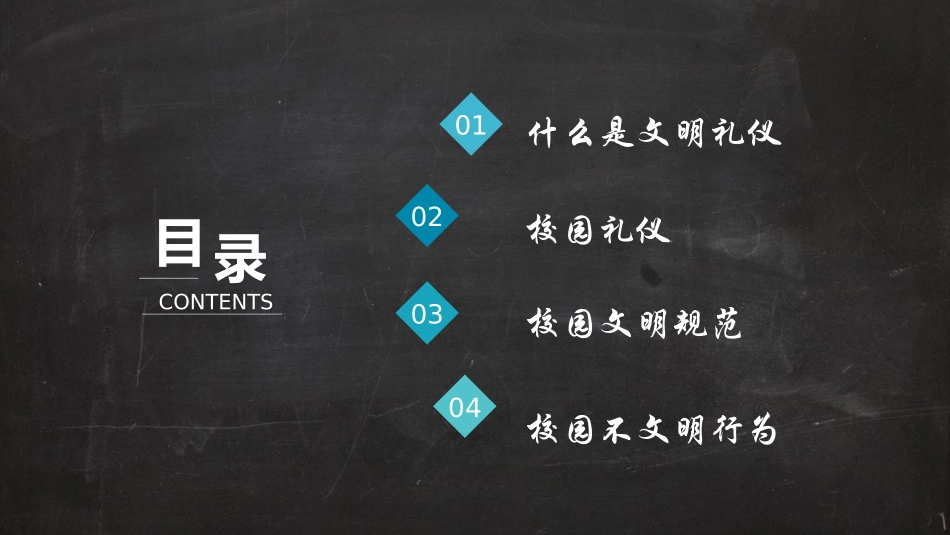 目录
CONTENTS

01 什么是文明礼仪

02 校园礼仪

03 校园文明规范

04 校园不文明行为